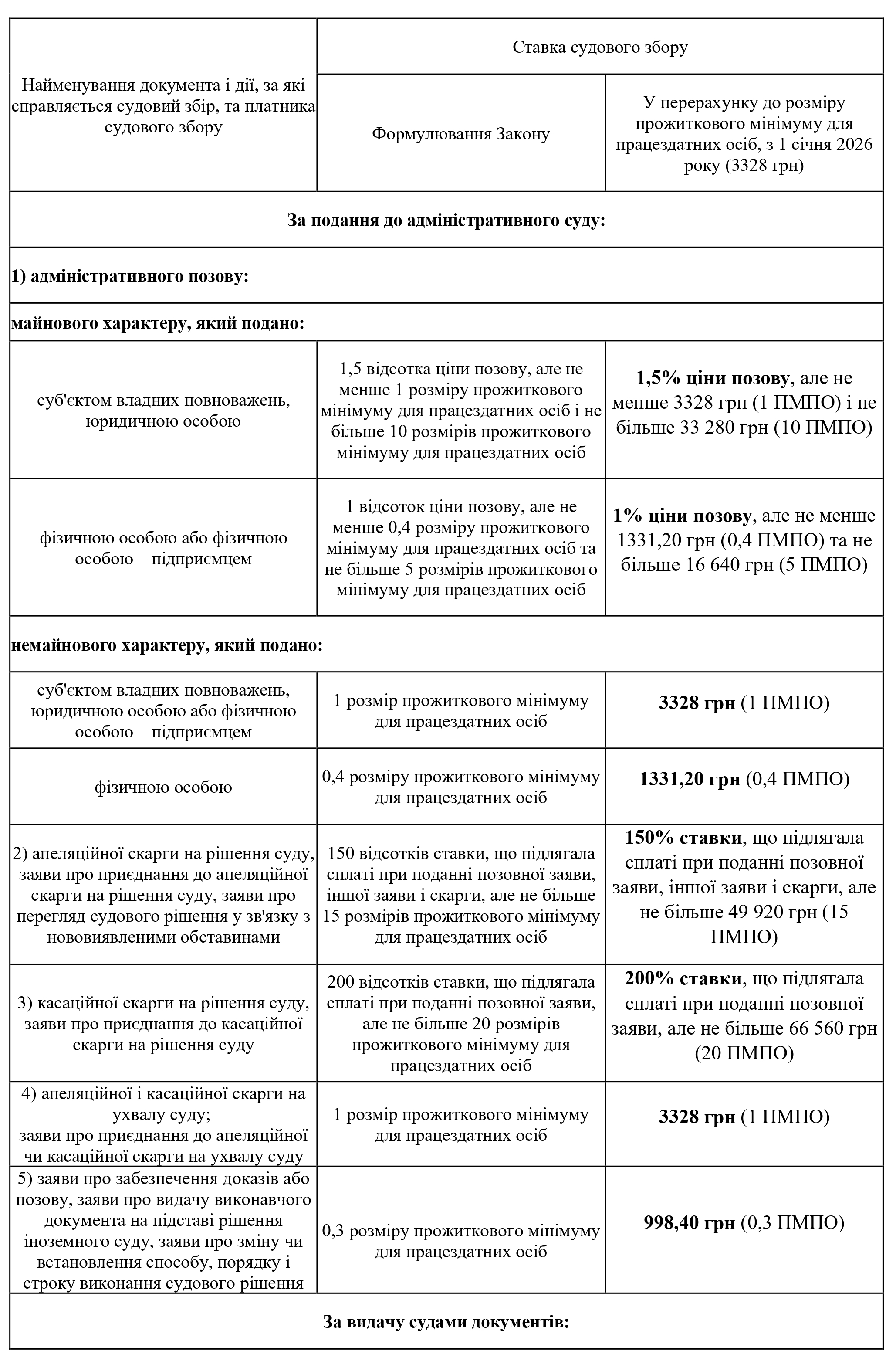 | Найменування документа і дії, за які справляється судовий збір, та платника судового збору | Ставка судового збору | |
|---|---|---|
| | Формулювання Закону | У перерахунку до розміру прожиткового мінімуму для працездатних осіб, з 1 січня 2026 року (3328 грн) |
| **За подання до адміністративного суду:** | | |
| **1) адміністративного позову:** | | |
| **майнового характеру, який подано:** | | |
| суб'єктом владних повноважень, юридичною особою | 1,5 відсотка ціни позову, але не менше 1 розміру прожиткового мінімуму для працездатних осіб і не більше 10 розмірів прожиткового мінімуму для працездатних осіб | **1,5% ціни позову**, але не менше 3328 грн (1 ПМПО) і не більше 33 280 грн (10 ПМПО) |
| фізичною особою або фізичною особою – підприємцем | 1 відсоток ціни позову, але не менше 0,4 розміру прожиткового мінімуму для працездатних осіб та не більше 5 розмірів прожиткового мінімуму для працездатних осіб | **1% ціни позову**, але не менше 1331,20 грн (0,4 ПМПО) та не більше 16 640 грн (5 ПМПО) |
| **немайнового характеру, який подано:** | | |
| суб'єктом владних повноважень, юридичною особою або фізичною особою – підприємцем | 1 розмір прожиткового мінімуму для працездатних осіб | **3328 грн** (1 ПМПО) |
| фізичною особою | 0,4 розміру прожиткового мінімуму для працездатних осіб | **1331,20 грн** (0,4 ПМПО) |
| 2) апеляційної скарги на рішення суду, заяви про приєднання до апеляційної скарги на рішення суду, заяви про перегляд судового рішення у зв'язку з нововиявленими обставинами | 150 відсотків ставки, що підлягала сплаті при поданні позовної заяви, іншої заяви і скарги, але не більше 15 розмірів прожиткового мінімуму для працездатних осіб | **150% ставки**, що підлягала сплаті при поданні позовної заяви, іншої заяви і скарги, але не більше 49 920 грн (15 ПМПО) |
| 3) касаційної скарги на рішення суду, заяви про приєднання до касаційної скарги на рішення суду | 200 відсотків ставки, що підлягала сплаті при поданні позовної заяви, але не більше 20 розмірів прожиткового мінімуму для працездатних осіб | **200% ставки**, що підлягала сплаті при поданні позовної заяви, але не більше 66 560 грн (20 ПМПО) |
| 4) апеляційної і касаційної скарги на ухвалу суду; заяви про приєднання до апеляційної чи касаційної скарги на ухвалу суду | 1 розмір прожиткового мінімуму для працездатних осіб | **3328 грн** (1 ПМПО) |
| 5) заяви про забезпечення доказів або позову, заяви про видачу виконавчого документа на підставі рішення іноземного суду, заяви про зміну чи встановлення способу, порядку і строку виконання судового рішення | 0,3 розміру прожиткового мінімуму для працездатних осіб | **998,40 грн** (0,3 ПМПО) |
| **За видачу судами документів:** | | |